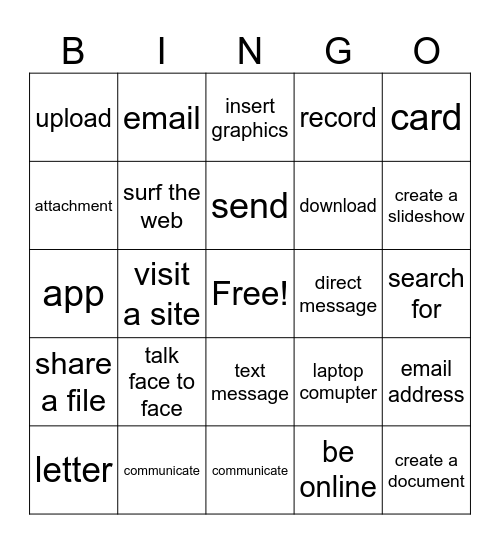 | B | I | N | G | O |
|---|---|---|---|---|
| upload | email | insert graphics | record | card |
| attachment | surf the web | send | download | create a slideshow |
| app | visit a site | Free! | direct message | search for |
| share a file | talk face to face | text message | laptop comupter | email address |
| letter | communicate | communicate | be online | create a document |